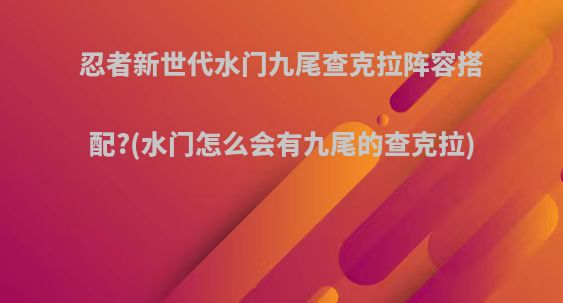 忍者新世代水门九尾查克拉阵容搭配?(水门怎么会有九尾的查克拉)